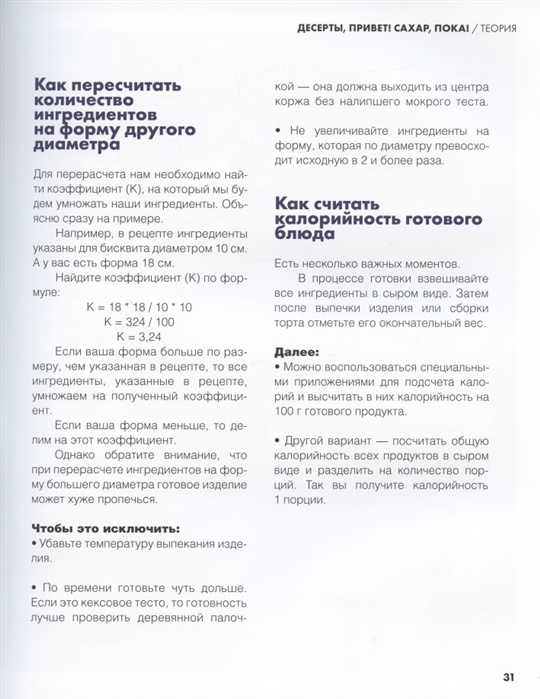 ДЕСЕРТЫ, ПРИВЕТ! САХАР, ПОКА! / ТЕОРИЯ

Как пересчитать количество ингредиентов на форму другого диаметра

Для перерасчета нам необходимо найти коэффициент (К), на который мы будем умножать наши ингредиенты. Объясню сразу на примере.

Например, в рецепте ингредиенты указаны для бисквита диаметром 10 см. А у вас есть форма 18 см.

Найдите коэффициент (К) по формуле:

К = 18 * 18 / 10 * 10
К = 324 / 100
К = 3,24

Если ваша форма больше по размеру, чем указанная в рецепте, то все ингредиенты, указанные в рецепте, умножаем на полученный коэффициент.

Если ваша форма меньше, то делим на этот коэффициент.

Однако обратите внимание, что при перерасчете ингредиентов на форму большего диаметра готовое изделие может хуже пропечься.

Чтобы это исключить:
• Убавьте температуру выпекания изделия.

• По времени готовьте чуть дольше. Если это кексовое тесто, то готовность лучше проверить деревянной палочкой — она должна выходить из центра коржа без налипшего мокрого теста.

• Не увеличивайте ингредиенты на форму, которая по диаметру превосходит исходную в 2 и более раза.

Как считать калорийность готового блюда

Есть несколько важных моментов.

В процессе готовки взвешивайте все ингредиенты в сыром виде. Затем после выпечки изделия или сборки торта отметьте его окончательный вес.

Далее:
• Можно воспользоваться специальными приложениями для подсчета калорий и высчитать в них калорийность на 100 г готового продукта.

• Другой вариант — посчитать общую калорийность всех продуктов в сыром виде и разделить на количество порций. Так вы получите калорийность 1 порции.

31